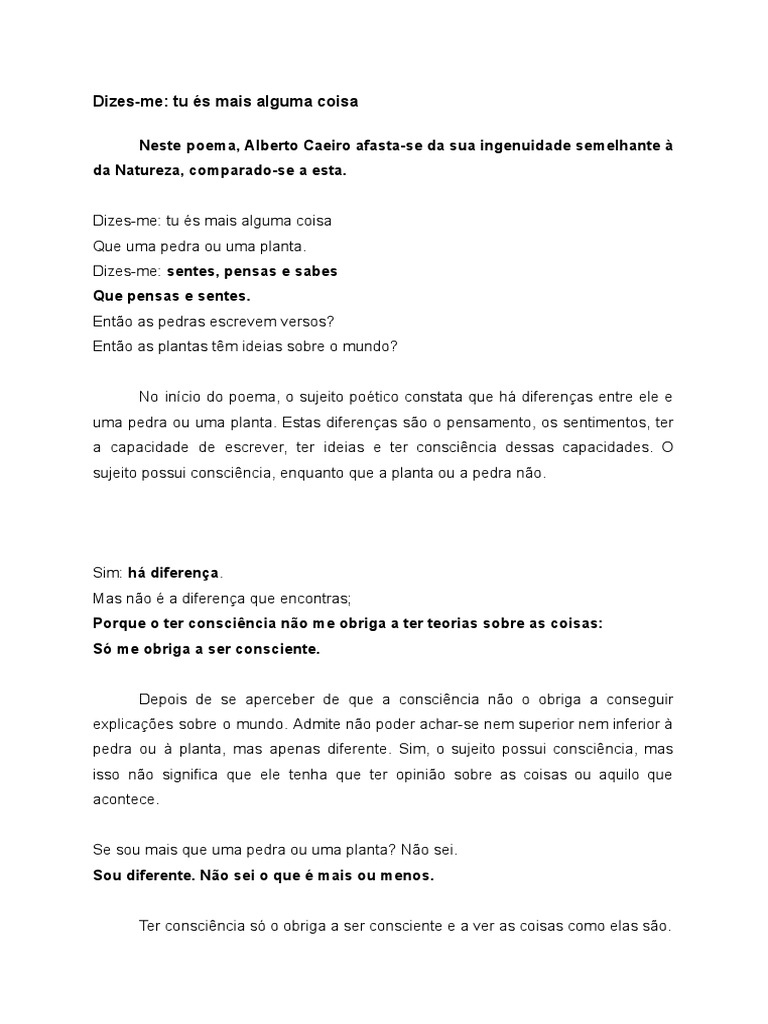 Dizes-me: tu és mais alguma coisa

Neste poema, Alberto Caeiro afasta-se da sua ingenuidade semelhante à da Natureza, comparado-se a esta.

Dizes-me: tu és mais alguma coisa
Que uma pedra ou uma planta.
Dizes-me: sentes, pensas e sabes
Que pensas e sentes.
Então as pedras escrevem versos?
Então as plantas têm ideias sobre o mundo?

No início do poema, o sujeito poético constata que há diferenças entre ele e uma pedra ou uma planta. Estas diferenças são o pensamento, os sentimentos, ter a capacidade de escrever, ter ideias e ter consciência dessas capacidades. O sujeito possui consciência, enquanto que a planta ou a pedra não.

Sim: há diferença.
Mas não é a diferença que encontras;
Porque o ter consciência não me obriga a ter teorias sobre as coisas:
Só me obriga a ser consciente.

Depois de se aperceber de que a consciência não o obriga a conseguir explicações sobre o mundo. Admite não poder achar-se nem superior nem inferior à pedra ou à planta, mas apenas diferente. Sim, o sujeito possui consciência, mas isso não significa que ele tenha que ter opinião sobre as coisas ou aquilo que acontece.

Se sou mais que uma pedra ou uma planta? Não sei.
Sou diferente. Não sei o que é mais ou menos.

Ter consciência só o obriga a ser consciente e a ver as coisas como elas são.